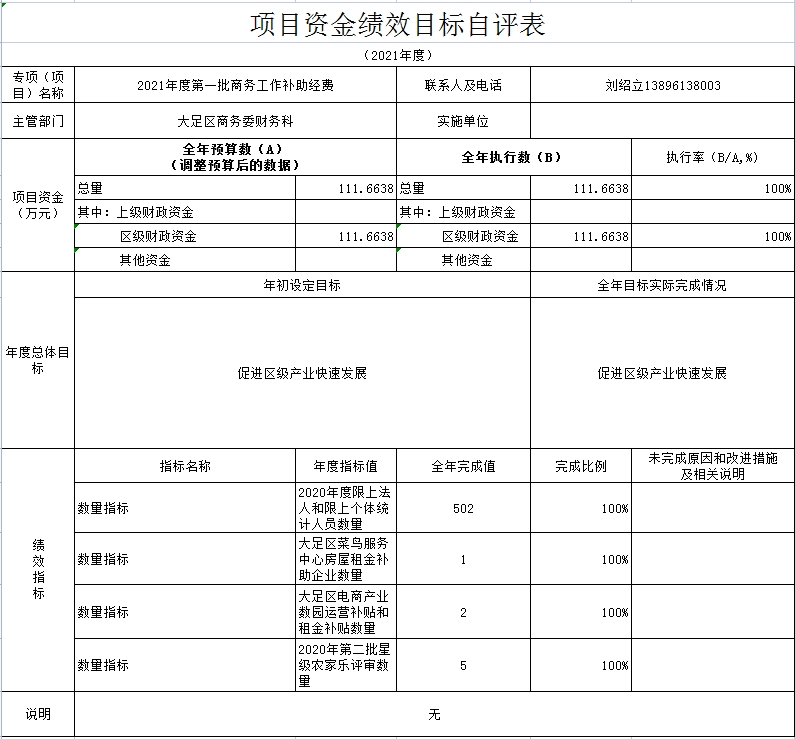 项目资金绩效目标自评表

（2021年度）

| 专项（项目）名称 | 2021年度第一批商务工作补助经费 | | 联系人及电话 | 刘绍立13896138003 | |
|---|---|---|---|---|---|
| 主管部门 | 大足区商务委财务科 | | 实施单位 | | |
| 项目资金（万元） | 全年预算数（A）（调整预算后的数据） | | 全年执行数（B） | | 执行率（B/A,%） |
| | 总量 | 111.6638 | 总量 | 111.6638 | 100% |
| | 其中：上级财政资金 | | 其中：上级财政资金 | | |
| | 区级财政资金 | 111.6638 | 区级财政资金 | 111.6638 | 100% |
| | 其他资金 | | 其他资金 | | |
| 年度总体目标 | 年初设定目标 | | | 全年目标实际完成情况 | |
| | 促进区级产业快速发展 | | | 促进区级产业快速发展 | |
| 绩效指标 | 指标名称 | 年度指标值 | 全年完成值 | 完成比例 | 未完成原因和改进措施及相关说明 |
| | 数量指标 | 2020年度限上法人和限上个体统计人员数量 | 502 | 100% | |
| | 数量指标 | 大足区菜鸟服务中心房屋租金补助企业数量 | 1 | 100% | |
| | 数量指标 | 大足区电商产业数园运营补贴和租金补贴数量 | 2 | 100% | |
| | 数量指标 | 2020年第二批星级农家乐评审数量 | 5 | 100% | |
| 说明 | 无 | | | | |